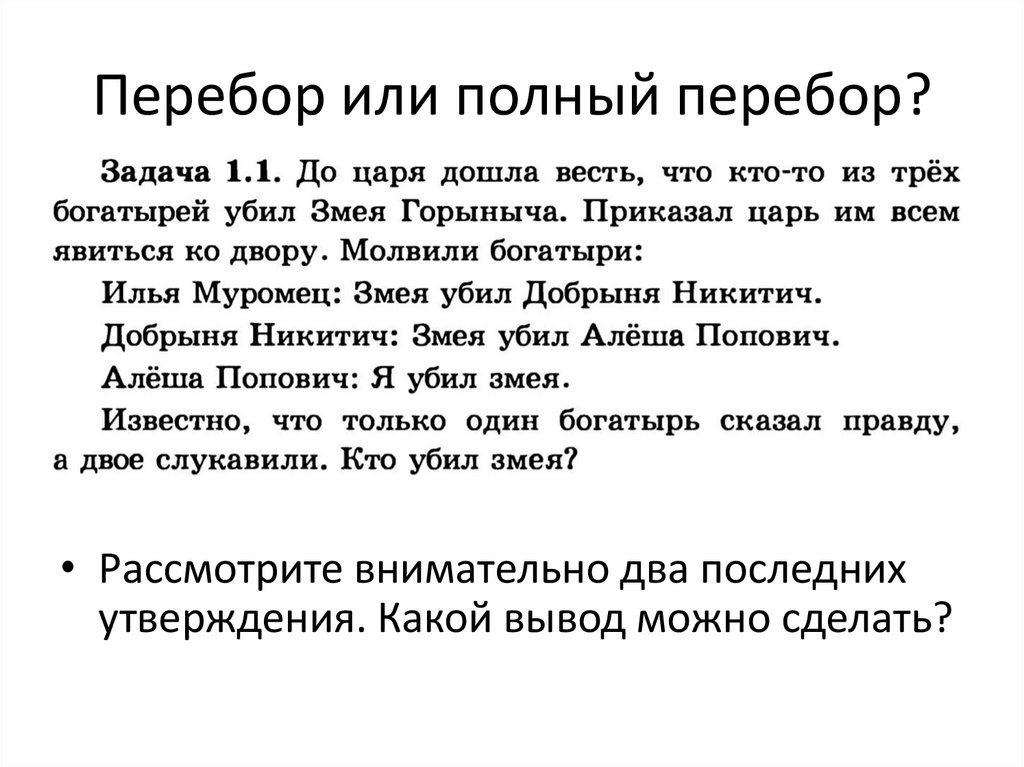 Перебор или полный перебор?

Задача 1.1. До царя дошла весть, что кто-то из трёх богатырей убил Змея Горыныча. Приказал царь им всем явиться ко двору. Молвили богатыри:

Илья Муромец: Змея убил Добрыня Никитич.

Добрыня Никитич: Змея убил Алёша Попович.

Алёша Попович: Я убил змея.

Известно, что только один богатырь сказал правду, а двое слукавили. Кто убил змея?

• Рассмотрите внимательно два последних утверждения. Какой вывод можно сделать?